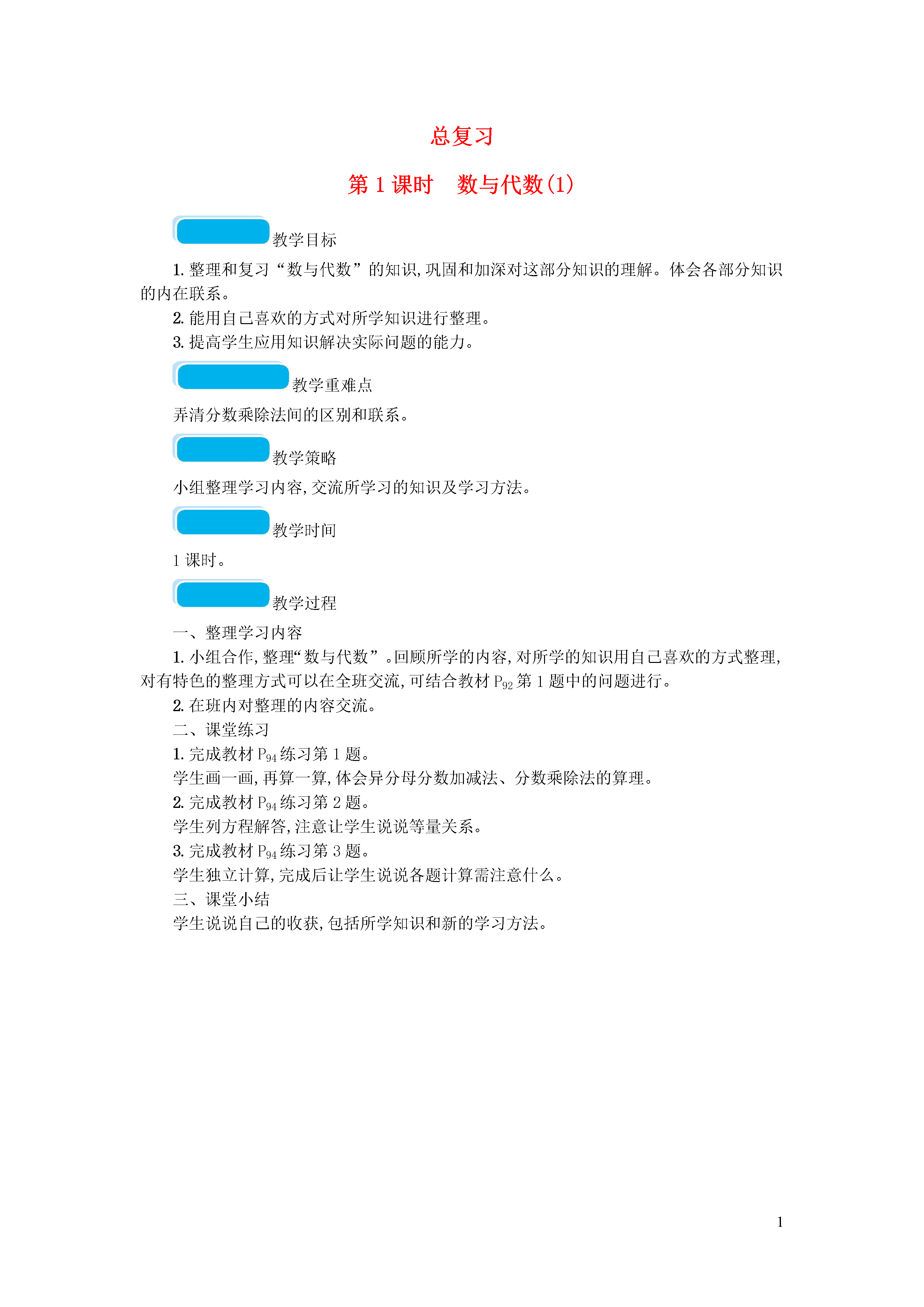 总复习

第 1 课时　数与代数(1)

教学目标

1. 整理和复习“数与代数”的知识,巩固和加深对这部分知识的理解。体会各部分知识的内在联系。

2. 能用自己喜欢的方式对所学知识进行整理。

3. 提高学生应用知识解决实际问题的能力。

教学重难点

弄清分数乘除法间的区别和联系。

教学策略

小组整理学习内容,交流所学习的知识及学习方法。

教学时间

1 课时。

教学过程

一、整理学习内容

1. 小组合作,整理“数与代数”。回顾所学的内容,对所学的知识用自己喜欢的方式整理,对有特色的整理方式可以在全班交流,可结合教材 $P_{92}$ 第 1 题中的问题进行。

2. 在班内对整理的内容交流。

二、课堂练习

1. 完成教材 $P_{94}$ 练习第 1 题。

学生画一画,再算一算,体会异分母分数加减法、分数乘除法的算理。

2. 完成教材 $P_{94}$ 练习第 2 题。

学生列方程解答,注意让学生说说等量关系。

3. 完成教材 $P_{94}$ 练习第 3 题。

学生独立计算,完成后让学生说说各题计算需注意什么。

三、课堂小结

学生说说自己的收获,包括所学知识和新的学习方法。

1